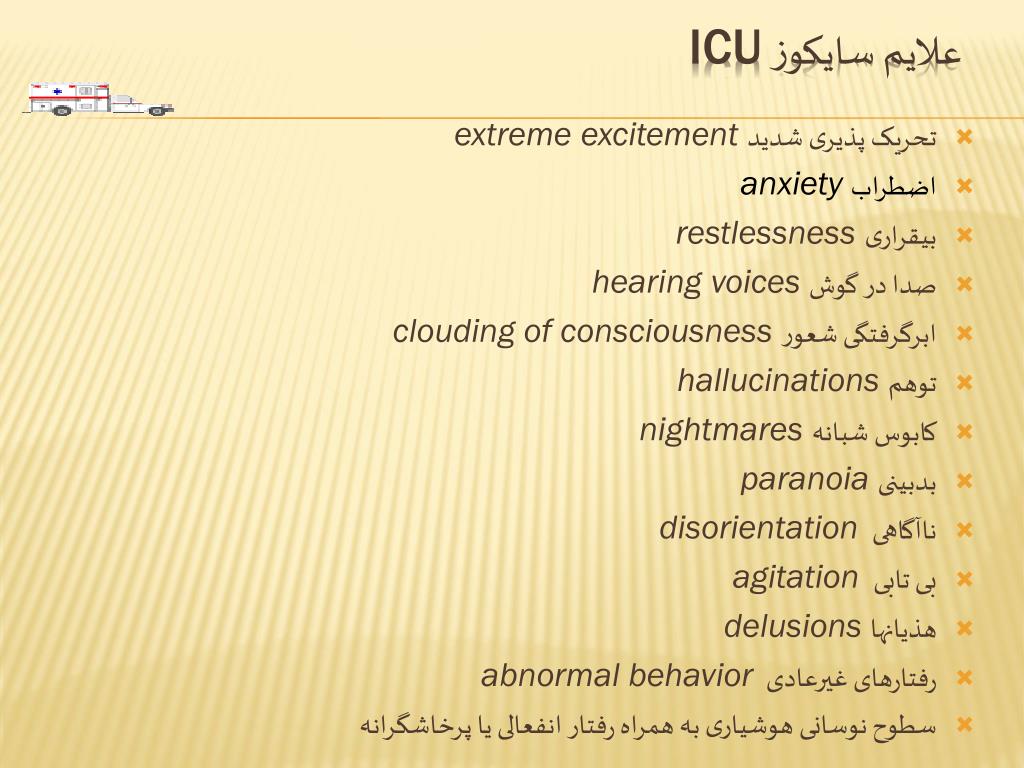 علایم سایکوز ICU

تحریک پذیری شدید extreme excitement
اضطراب anxiety
بیقراری restlessness
صدا در گوش hearing voices
ابرگرفتگی شعور clouding of consciousness
توهم hallucinations
کابوس شبانه nightmares
بدبینی paranoia
ناآگاهی disorientation
بی تابی agitation
هذیانها delusions
رفتارهای غیرعادی abnormal behavior
سطوح نوسانی هوشیاری به همراه رفتار انفعالی یا پرخاشگرانه